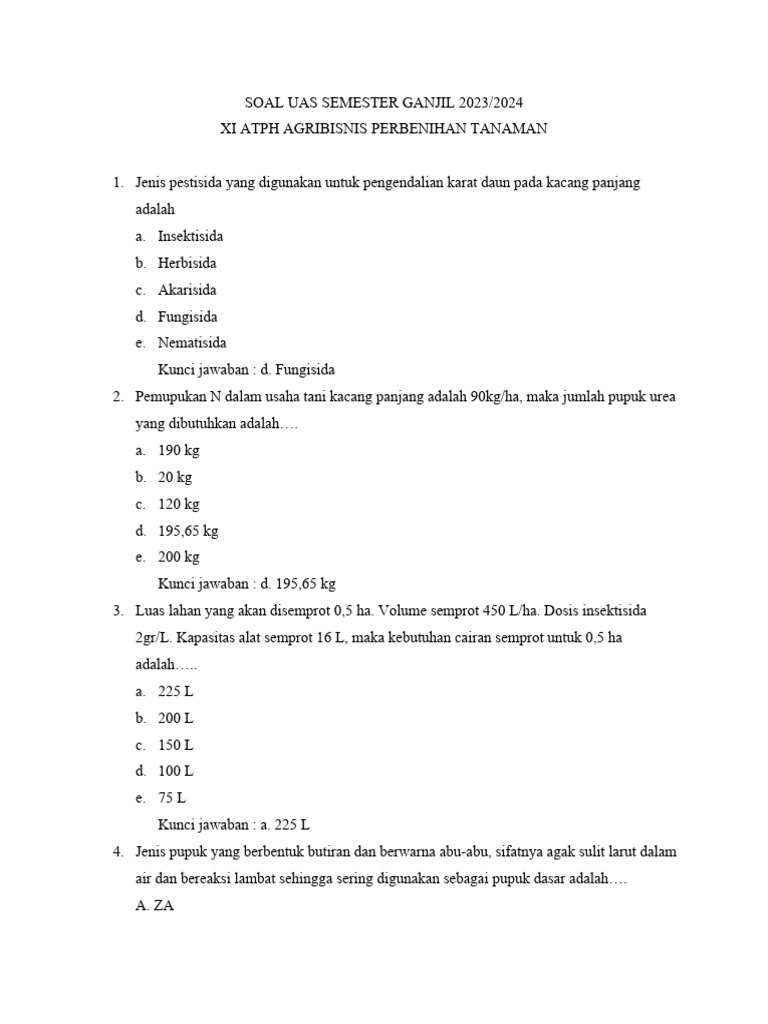 SOAL UAS SEMESTER GANJIL 2023/2024
XI ATPH AGRIBISNIS PERBENIHAN TANAMAN

1. Jenis pestisida yang digunakan untuk pengendalian karat daun pada kacang panjang adalah
a. Insektisida
b. Herbisida
c. Akarisida
d. Fungisida
e. Nematisida
Kunci jawaban : d. Fungisida

2. Pemupukan N dalam usaha tani kacang panjang adalah 90kg/ha, maka jumlah pupuk urea yang dibutuhkan adalah….
a. 190 kg
b. 20 kg
c. 120 kg
d. 195,65 kg
e. 200 kg
Kunci jawaban : d. 195,65 kg

3. Luas lahan yang akan disemprot 0,5 ha. Volume semprot 450 L/ha. Dosis insektisida 2gr/L. Kapasitas alat semprot 16 L, maka kebutuhan cairan semprot untuk 0,5 ha adalah…..
a. 225 L
b. 200 L
c. 150 L
d. 100 L
e. 75 L
Kunci jawaban : a. 225 L

4. Jenis pupuk yang berbentuk butiran dan berwarna abu-abu, sifatnya agak sulit larut dalam air dan bereaksi lambat sehingga sering digunakan sebagai pupuk dasar adalah….
A. ZA